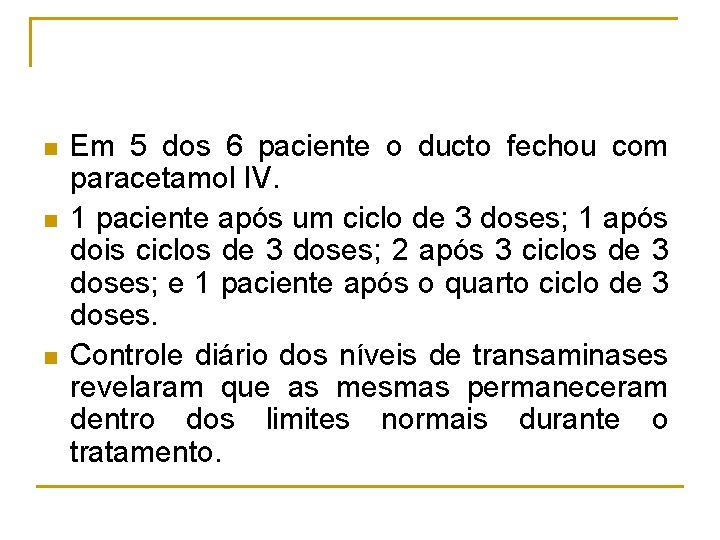 Em 5 dos 6 paciente o ducto fechou com paracetamol IV.

1 paciente após um ciclo de 3 doses; 1 após dois ciclos de 3 doses; 2 após 3 ciclos de 3 doses; e 1 paciente após o quarto ciclo de 3 doses.

Controle diário dos níveis de transaminases revelaram que as mesmas permaneceram dentro dos limites normais durante o tratamento.